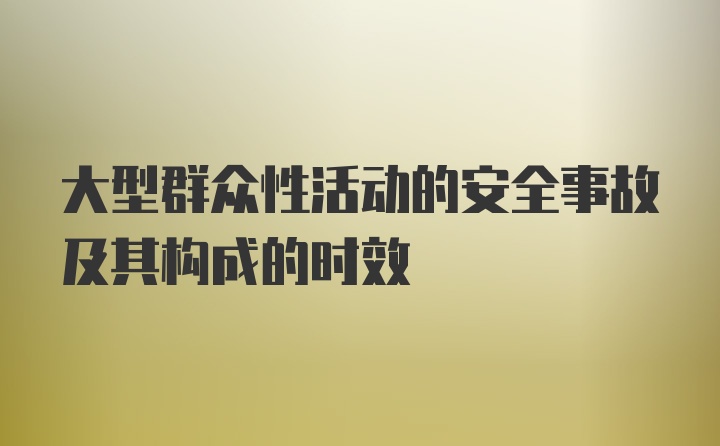 大型群众性活动的安全事故及其构成的时效